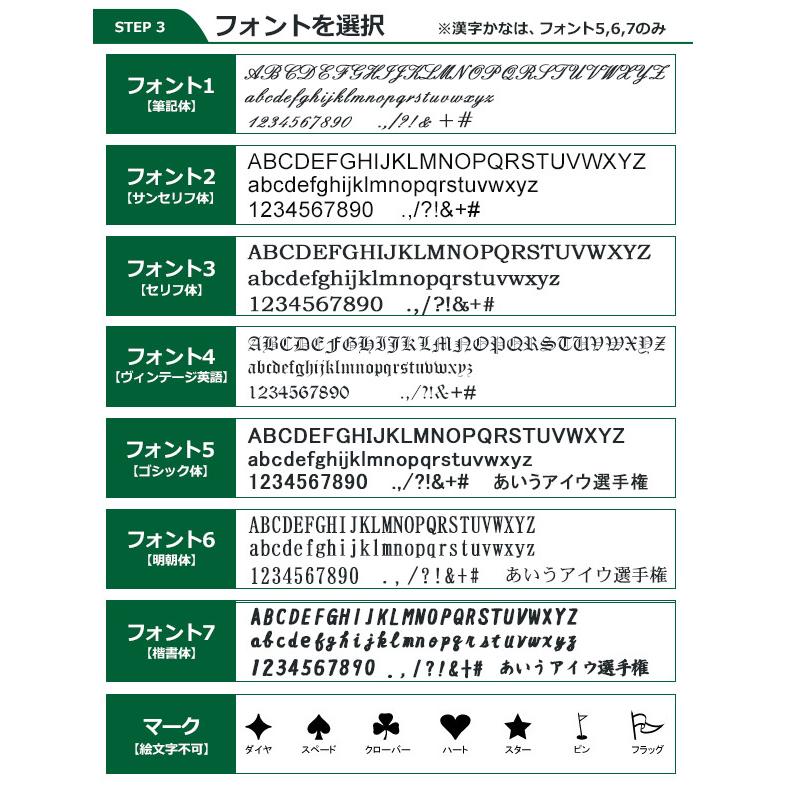 STEP 3 フォントを選択 ※漢字かなは、フォント5,6,7のみ

フォント1
【筆記体】
ABCDEFGHIJKLMNOPQRSTUVWXYZ
abcdefghijklmnopqrstuvwxyz
1234567890 .,/?!& +#

フォント2
【サンセリフ体】
ABCDEFGHIJKLMNOPQRSTUVWXYZ
abcdefghijklmnopqrstuvwxyz
1234567890 .,/?!&+#

フォント3
【セリフ体】
ABCDEFGHIJKLMNOPQRSTUVWXYZ
abcdefghijklmnopqrstuvwxyz
1234567890 .,/?!&+#

フォント4
【ヴィンテージ英語】
ABCDEFGHIJKLMNOPQRSTUVWXYZ
abcdefghijklmnopqrstuvwxyz
1234567890 .,/?!&+#

フォント5
【ゴシック体】
ABCDEFGHIJKLMNOPQRSTUVWXYZ
abcdefghijklmnopqrstuvwxyz
1234567890 .,/?!&+# あいうアイウ選手権

フォント6
【明朝体】
ABCDEFGHIJKLMNOPQRSTUVWXYZ
abcdefghijklmnopqrstuvwxyz
1234567890 .,/?!&+# あいうアイウ選手権

フォント7
【楷書体】
ABCDEFGHIJKLMNOPQRSTUVWXYZ
abcdefghijklmnopqrstuvwxyz
1234567890 .,/?!&+# あいうアイウ選手権

マーク
【絵文字不可】
ダイヤ スペード クローバー ハート スター ピン フラッグ